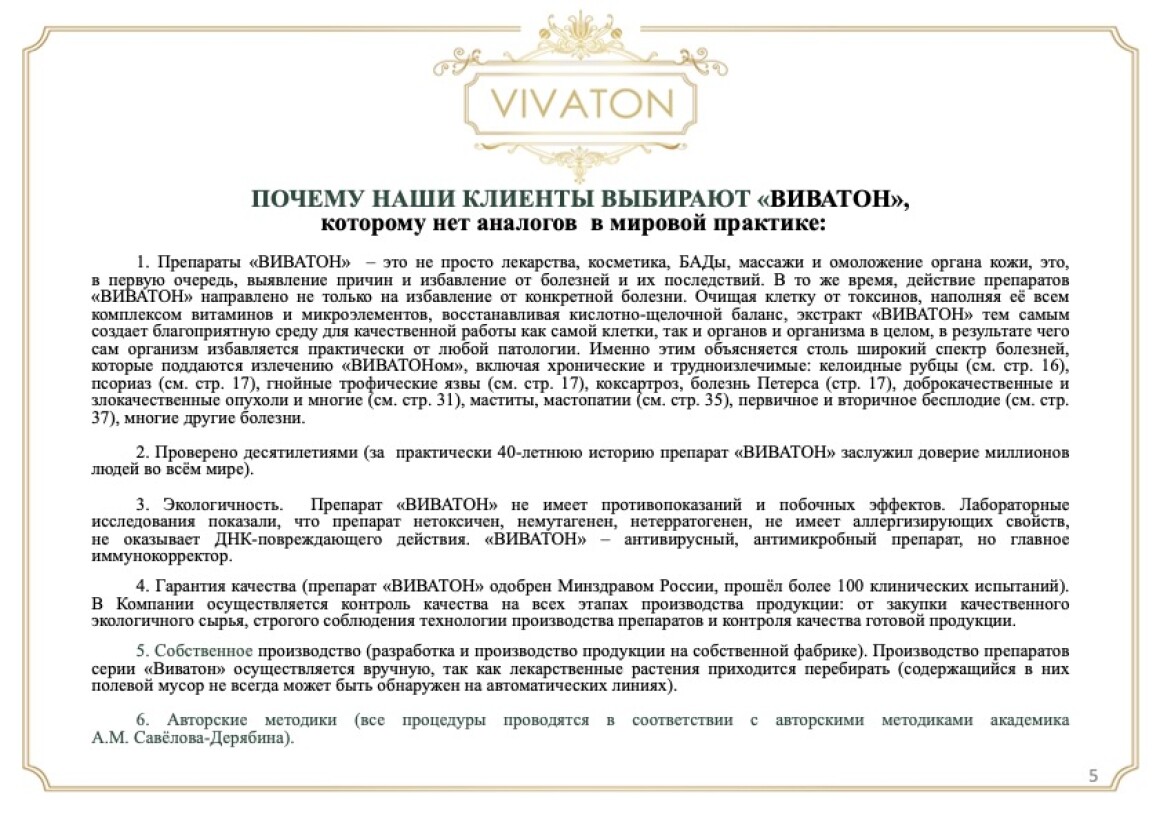 VIVATON

ПОЧЕМУ НАШИ КЛИЕНТЫ ВЫБИРАЮТ «ВИВАТОН»,
которому нет аналогов в мировой практике:

1. Препараты «ВИВАТОН» – это не просто лекарства, косметика, БАДы, массажи и омоложение органа кожи, это, в первую очередь, выявление причин и избавление от болезней и их последствий. В то же время, действие препаратов «ВИВАТОН» направлено не только на избавление от конкретной болезни. Очищая клетку от токсинов, наполняя её всем комплексом витаминов и микроэлементов, восстанавливая кислотно-щелочной баланс, экстракт «ВИВАТОН» тем самым создает благоприятную среду для качественной работы как самой клетки, так и органов и организма в целом, в результате чего сам организм избавляется практически от любой патологии. Именно этим объясняется столь широкий спектр болезней, которые поддаются излечению «ВИВАТОНом», включая хронические и трудноизлечимые: келоидные рубцы (см. стр. 16), псориаз (см. стр. 17), гнойные трофические язвы (см. стр. 17), коксартроз, болезнь Петерса (стр. 17), доброкачественные и злокачественные опухоли и многие (см. стр. 31), маститы, мастопатии (см. стр. 35), первичное и вторичное бесплодие (см. стр. 37), многие другие болезни.

2. Проверено десятилетиями (за практически 40-летнюю историю препарат «ВИВАТОН» заслужил доверие миллионов людей во всём мире).

3. Экологичность. Препарат «ВИВАТОН» не имеет противопоказаний и побочных эффектов. Лабораторные исследования показали, что препарат нетоксичен, немутагенен, нетерратогенен, не имеет аллергизирующих свойств, не оказывает ДНК-повреждающего действия. «ВИВАТОН» – антивирусный, антимикробный препарат, но главное иммунокорректор.

4. Гарантия качества (препарат «ВИВАТОН» одобрен Минздравом России, прошёл более 100 клинических испытаний). В Компании осуществляется контроль качества на всех этапах производства продукции: от закупки качественного экологичного сырья, строгого соблюдения технологии производства препаратов и контроля качества готовой продукции.

5. Собственное производство (разработка и производство продукции на собственной фабрике). Производство препаратов серии «Виватон» осуществляется вручную, так как лекарственные растения приходится перебирать (содержащийся в них полевой мусор не всегда может быть обнаружен на автоматических линиях).

6. Авторские методики (все процедуры проводятся в соответствии с авторскими методиками академика А.М. Савёлова-Дерябина).

5